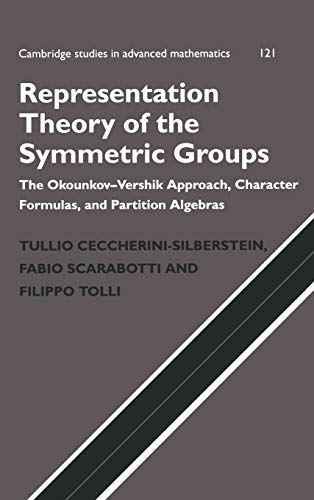 Cambridge studies in advanced mathematics 121

Representation Theory of the Symmetric Groups

The Okounkov–Vershik Approach, Character Formulas, and Partition Algebras

TULLIO CECCHERINI-SILBERSTEIN, FABIO SCARABOTTI AND FILIPPO TOLLI